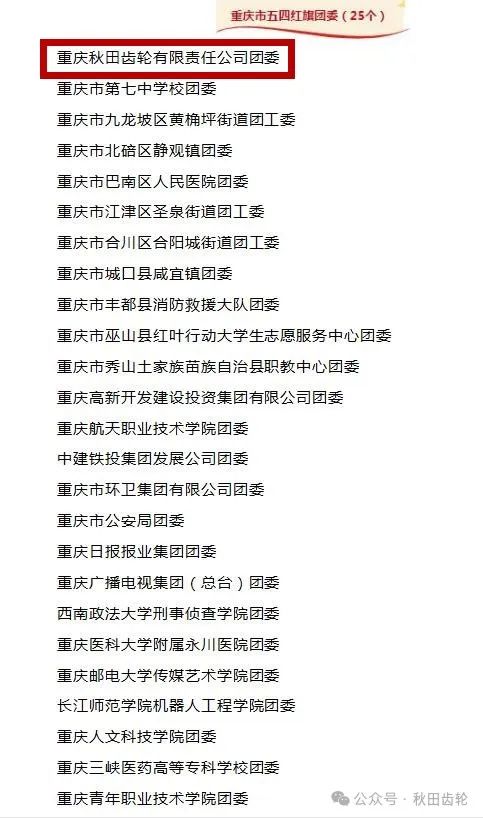 重庆市五四红旗团委（25个）

重庆秋田齿轮有限责任公司团委
重庆市第七中学校团委
重庆市九龙坡区黄桷坪街道团工委
重庆市北碚区静观镇团委
重庆市巴南区人民医院团委
重庆市江津区圣泉街道团工委
重庆市合川区合阳城街道团工委
重庆市城口县咸宜镇团委
重庆市丰都县消防救援大队团委
重庆市巫山县红叶行动大学生志愿服务中心团委
重庆市秀山土家族苗族自治县职教中心团委
重庆高新开发建设投资集团有限公司团委
重庆航天职业技术学院团委
中建铁投集团发展公司团委
重庆市环卫集团有限公司团委
重庆市公安局团委
重庆日报报业集团团委
重庆广播电视集团（总台）团委
西南政法大学刑事侦查学院团委
重庆医科大学附属永川医院团委
重庆邮电大学传媒艺术学院团委
长江师范学院机器人工程学院团委
重庆人文科技学院团委
重庆三峡医药高等专科学校团委
重庆青年职业技术学院团委

公众号 · 秋田齿轮